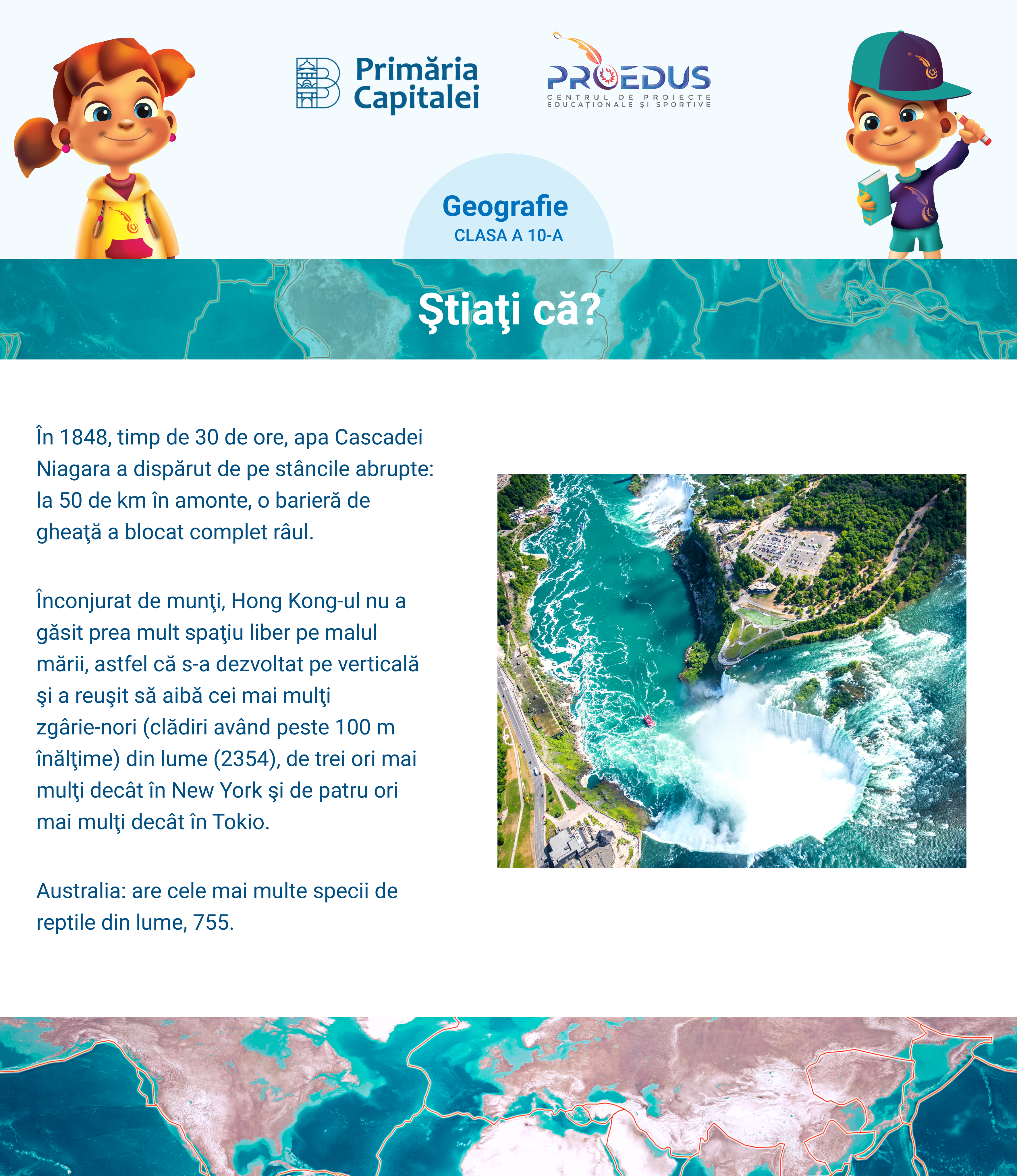 Primăria Capitalei

PROEDUS
CENTRUL DE PROIECTE EDUCAŢIONALE ŞI SPORTIVE

Geografie
CLASA A 10-A

Ştiaţi că?

În 1848, timp de 30 de ore, apa Cascadei Niagara a dispărut de pe stâncile abrupte: la 50 de km în amonte, o barieră de gheaţă a blocat complet râul.

Înconjurat de munţi, Hong Kong-ul nu a găsit prea mult spaţiu liber pe malul mării, astfel că s-a dezvoltat pe verticală şi a reuşit să aibă cei mai mulţi zgârie-nori (clădiri având peste 100 m înălţime) din lume (2354), de trei ori mai mulţi decât în New York şi de patru ori mai mulţi decât în Tokio.

Australia: are cele mai multe specii de reptile din lume, 755.